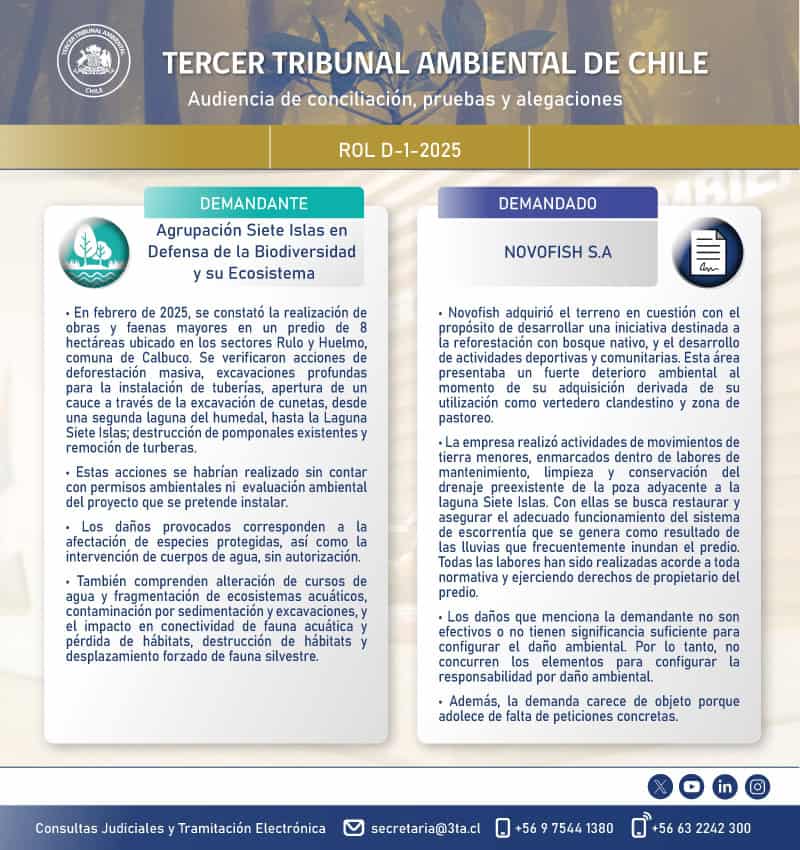 TERCER TRIBUNAL AMBIENTAL
CHILE

TERCER TRIBUNAL AMBIENTAL DE CHILE
Audiencia de conciliación, pruebas y alegaciones

ROL D-1-2025

DEMANDANTE
Agrupación Siete Islas en Defensa de la Biodiversidad y su Ecosistema

• En febrero de 2025, se constató la realización de obras y faenas mayores en un predio de 8 hectáreas ubicado en los sectores Rulo y Huelmo, comuna de Calbuco. Se verificaron acciones de deforestación masiva, excavaciones profundas para la instalación de tuberías, apertura de un cauce a través de la excavación de cunetas, desde una segunda laguna del humedal, hasta la Laguna Siete Islas; destrucción de pomponales existentes y remoción de turberas.

• Estas acciones se habrían realizado sin contar con permisos ambientales ni evaluación ambiental del proyecto que se pretende instalar.

• Los daños provocados corresponden a la afectación de especies protegidas, así como la intervención de cuerpos de agua, sin autorización.

• También comprenden alteración de cursos de agua y fragmentación de ecosistemas acuáticos, contaminación por sedimentación y excavaciones, y el impacto en conectividad de fauna acuática y pérdida de hábitats, destrucción de hábitats y desplazamiento forzado de fauna silvestre.

DEMANDADO
NOVOFISH S.A

• Novofish adquirió el terreno en cuestión con el propósito de desarrollar una iniciativa destinada a la reforestación con bosque nativo, y el desarrollo de actividades deportivas y comunitarias. Esta área presentaba un fuerte deterioro ambiental al momento de su adquisición derivada de su utilización como vertedero clandestino y zona de pastoreo.

• La empresa realizó actividades de movimientos de tierra menores, enmarcados dentro de labores de mantenimiento, limpieza y conservación del drenaje preexistente de la poza adyacente a la laguna Siete Islas. Con ellas se busca restaurar y asegurar el adecuado funcionamiento del sistema de escorrentía que se genera como resultado de las lluvias que frecuentemente inundan el predio. Todas las labores han sido realizadas acorde a toda normativa y ejerciendo derechos de propietario del predio.

• Los daños que menciona la demandante no son efectivos o no tienen significancia suficiente para configurar el daño ambiental. Por lo tanto, no concurren los elementos para configurar la responsabilidad por daño ambiental.

• Además, la demanda carece de objeto porque adolece de falta de peticiones concretas.

Consultas Judiciales y Tramitación Electrónica secretaria@3ta.cl +56 9 7544 1380 +56 63 2242 300